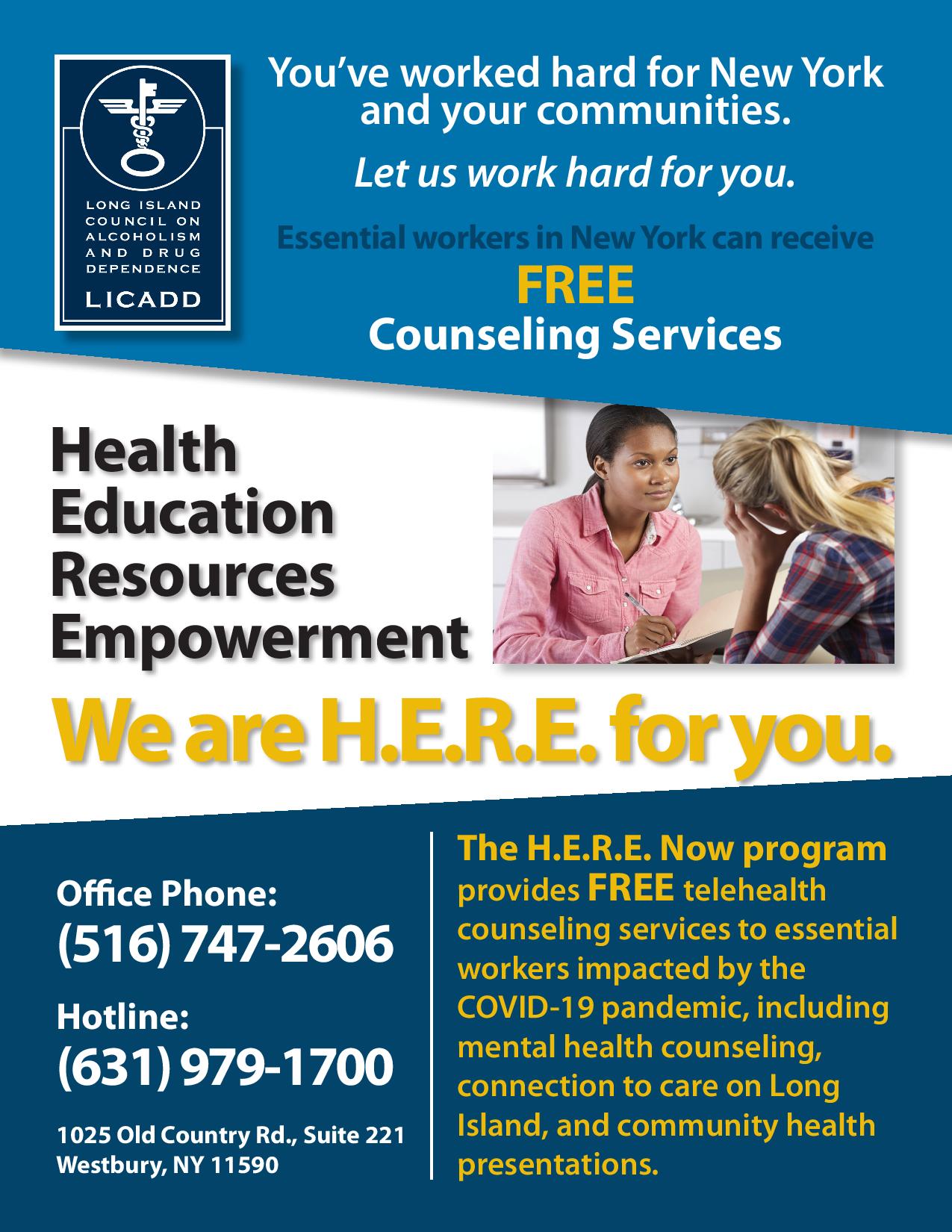 LONG ISLAND COUNCIL ON ALCOHOLISM AND DRUG DEPENDENCE

LICADD

You've worked hard for New York and your communities.

Let us work hard for you.

Essential workers in New York can receive

FREE

Counseling Services

Health
Education
Resources
Empowerment

We are H.E.R.E. for you.

Office Phone:
(516) 747-2606

Hotline:
(631) 979-1700

1025 Old Country Rd., Suite 221
Westbury, NY 11590

The H.E.R.E. Now program provides FREE telehealth counseling services to essential workers impacted by the COVID-19 pandemic, including mental health counseling, connection to care on Long Island, and community health presentations.